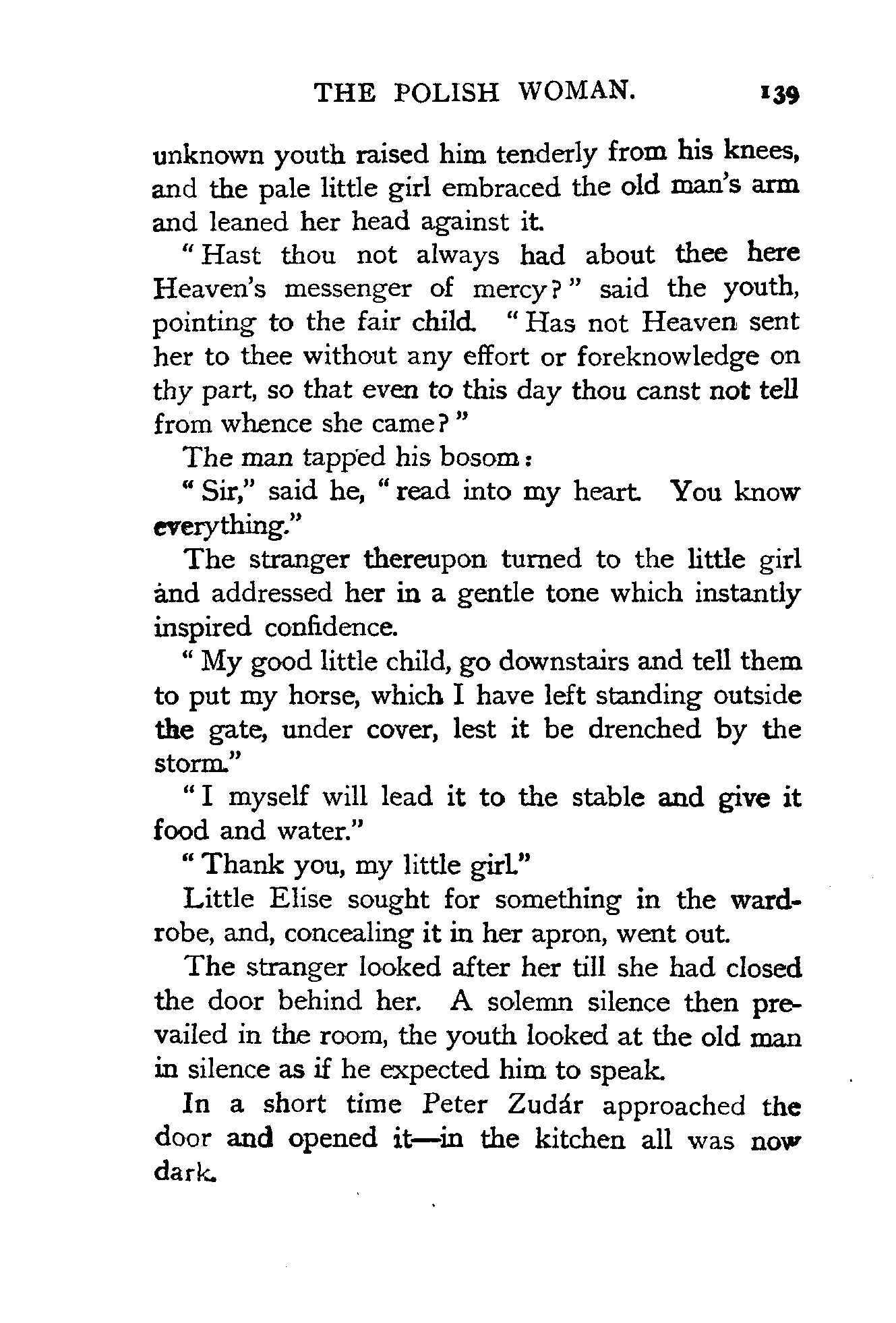 THE POLISH WOMAN. 139

unknown youth raised him tenderly from his knees, and the pale little girl embraced the old man's arm and leaned her head against it.

"Hast thou not always had about thee here Heaven's messenger of mercy?" said the youth, pointing to the fair child. "Has not Heaven sent her to thee without any effort or foreknowledge on thy part, so that even to this day thou canst not tell from whence she came?"

The man tapped his bosom:

"Sir," said he, "read into my heart. You know everything."

The stranger thereupon turned to the little girl and addressed her in a gentle tone which instantly inspired confidence.

"My good little child, go downstairs and tell them to put my horse, which I have left standing outside the gate, under cover, lest it be drenched by the storm."

"I myself will lead it to the stable and give it food and water."

"Thank you, my little girl."

Little Elise sought for something in the wardrobe, and, concealing it in her apron, went out.

The stranger looked after her till she had closed the door behind her. A solemn silence then prevailed in the room, the youth looked at the old man in silence as if he expected him to speak.

In a short time Peter Zudár approached the door and opened it—in the kitchen all was now dark.